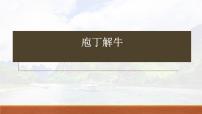 庖丁解牛